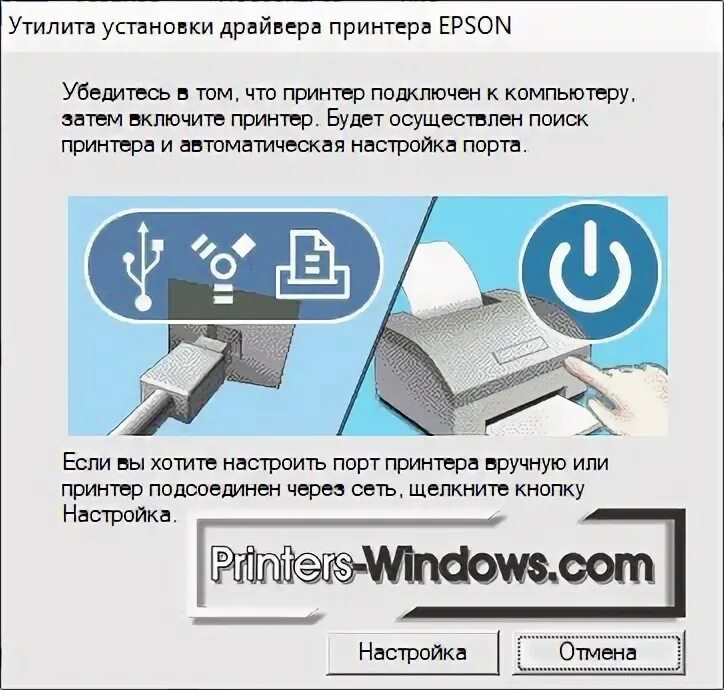 Утилита установки драйвера принтера EPSON

Убедитесь в том, что принтер подключен к компьютеру, затем включите принтер. Будет осуществлен поиск принтера и автоматическая настройка порта.

Если вы хотите настроить порт принтера вручную или принтер подсоединен через сеть, щелкните кнопку Настройка.

Printers-Windows.com

Настройка

Отмена